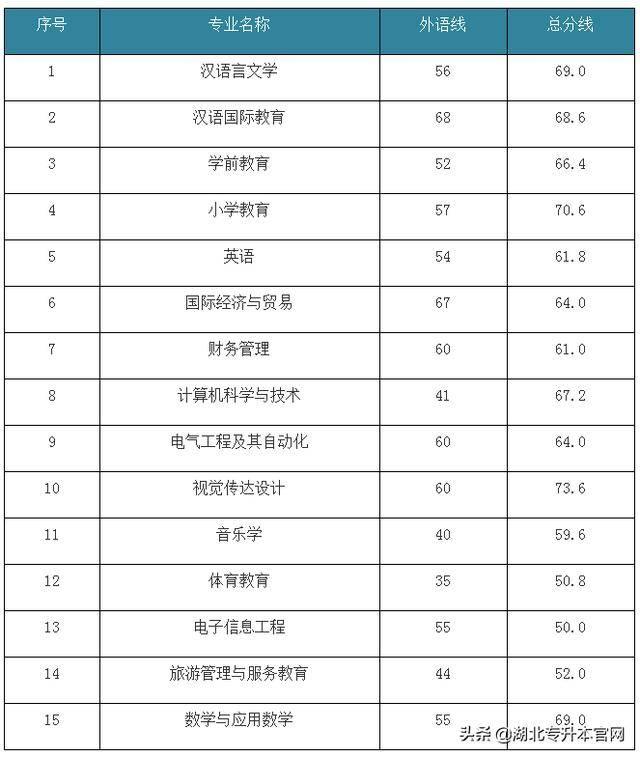 | 序号 | 专业名称 | 外语线 | 总分线 |
|---|---|---|---|
| 1 | 汉语言文学 | 56 | 69.0 |
| 2 | 汉语国际教育 | 68 | 68.6 |
| 3 | 学前教育 | 52 | 66.4 |
| 4 | 小学教育 | 57 | 70.6 |
| 5 | 英语 | 54 | 61.8 |
| 6 | 国际经济与贸易 | 67 | 64.0 |
| 7 | 财务管理 | 60 | 61.0 |
| 8 | 计算机科学与技术 | 41 | 67.2 |
| 9 | 电气工程及其自动化 | 60 | 64.0 |
| 10 | 视觉传达设计 | 60 | 73.6 |
| 11 | 音乐学 | 40 | 59.6 |
| 12 | 体育教育 | 35 | 50.8 |
| 13 | 电子信息工程 | 55 | 50.0 |
| 14 | 旅游管理与服务教育 | 44 | 52.0 |
| 15 | 数学与应用数学 | 55 | 69.0 |

头条 @湖北专升本官网